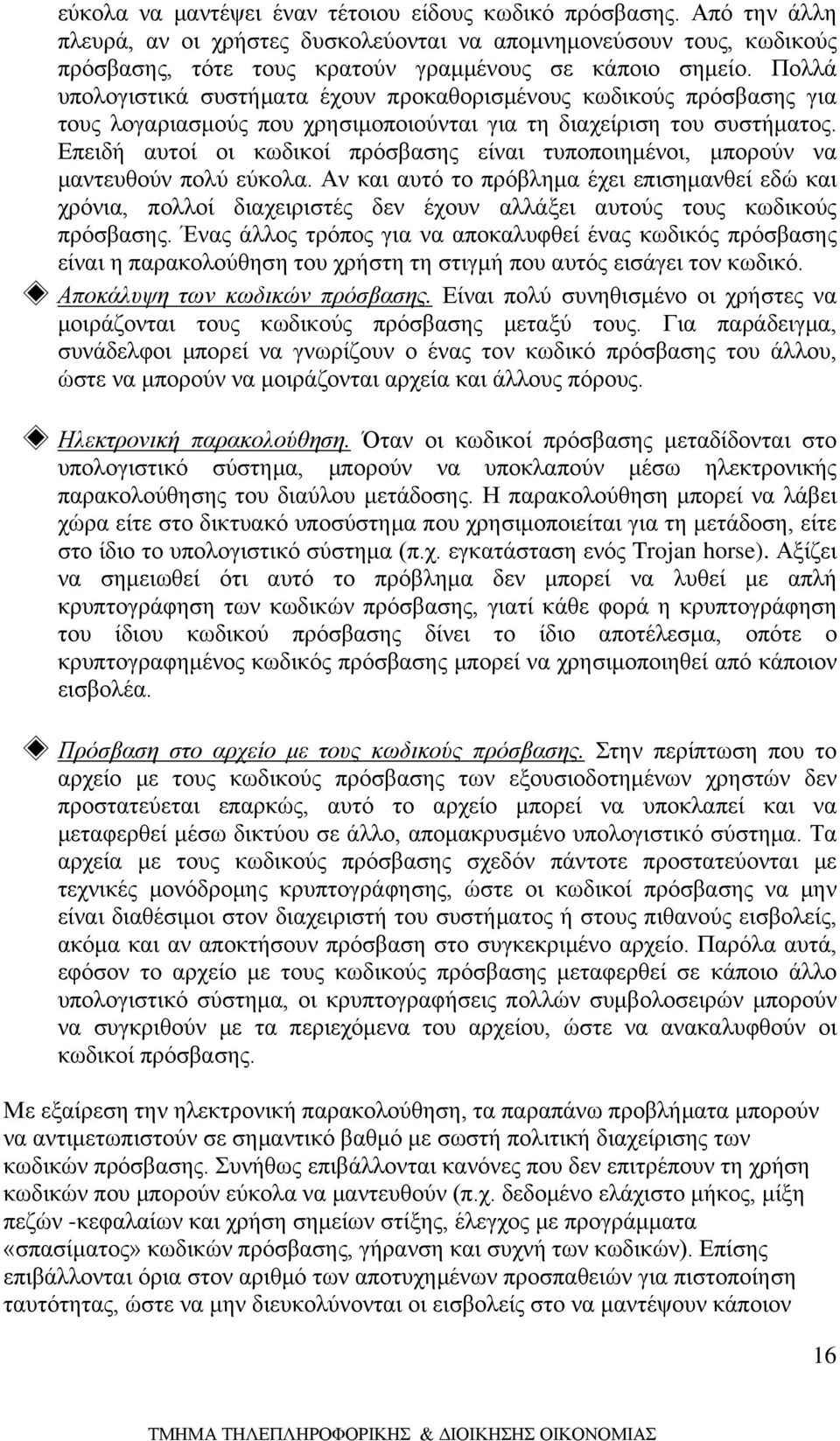 εύκολα να μαντέψει έναν τέτοιου είδους κωδικό πρόσβασης. Από την άλλη πλευρά, αν οι χρήστες δυσκολεύονται να απομνημονεύσουν τους, κωδικούς πρόσβασης, τότε τους κρατούν γραμμένους σε κάποιο σημείο. Πολλά υπολογιστικά συστήματα έχουν προκαθορισμένους κωδικούς πρόσβασης για τους λογαριασμούς που χρησιμοποιούνται για τη διαχείριση του συστήματος. Επειδή αυτοί οι κωδικοί πρόσβασης είναι τυποποιημένοι, μπορούν να μαντευθούν πολύ εύκολα. Αν και αυτό το πρόβλημα έχει επισημανθεί εδώ και χρόνια, πολλοί διαχειριστές δεν έχουν αλλάξει αυτούς τους κωδικούς πρόσβασης. Ένας άλλος τρόπος για να αποκαλυφθεί ένας κωδικός πρόσβασης είναι η παρακολούθηση του χρήστη τη στιγμή που αυτός εισάγει τον κωδικό.

Αποκάλυψη των κωδικών πρόσβασης. Είναι πολύ συνηθισμένο οι χρήστες να μοιράζονται τους κωδικούς πρόσβασης μεταξύ τους. Για παράδειγμα, συνάδελφοι μπορεί να γνωρίζουν ο ένας τον κωδικό πρόσβασης του άλλου, ώστε να μπορούν να μοιράζονται αρχεία και άλλους πόρους.

Ηλεκτρονική παρακολούθηση. Όταν οι κωδικοί πρόσβασης μεταδίδονται στο υπολογιστικό σύστημα, μπορούν να υποκλαπούν μέσω ηλεκτρονικής παρακολούθησης του διαύλου μετάδοσης. Η παρακολούθηση μπορεί να λάβει χώρα είτε στο δικτυακό υποσύστημα που χρησιμοποιείται για τη μετάδοση, είτε στο ίδιο το υπολογιστικό σύστημα (π.χ. εγκατάσταση ενός Trojan horse). Αξίζει να σημειωθεί ότι αυτό το πρόβλημα δεν μπορεί να λυθεί με απλή κρυπτογράφηση των κωδικών πρόσβασης, γιατί κάθε φορά η κρυπτογράφηση του ίδιου κωδικού πρόσβασης δίνει το ίδιο αποτέλεσμα, οπότε ο κρυπτογραφημένος κωδικός πρόσβασης μπορεί να χρησιμοποιηθεί από κάποιον εισβολέα.

Πρόσβαση στο αρχείο με τους κωδικούς πρόσβασης. Στην περίπτωση που το αρχείο με τους κωδικούς πρόσβασης των εξουσιοδοτημένων χρηστών δεν προστατεύεται επαρκώς, αυτό το αρχείο μπορεί να υποκλαπεί και να μεταφερθεί μέσω δικτύου σε άλλο, απομακρυσμένο υπολογιστικό σύστημα. Τα αρχεία με τους κωδικούς πρόσβασης σχεδόν πάντοτε προστατεύονται με τεχνικές μονόδρομης κρυπτογράφησης, ώστε οι κωδικοί πρόσβασης να μην είναι διαθέσιμοι στον διαχειριστή του συστήματος ή στους πιθανούς εισβολείς, ακόμα και αν αποκτήσουν πρόσβαση στο συγκεκριμένο αρχείο. Παρόλα αυτά, εφόσον το αρχείο με τους κωδικούς πρόσβασης μεταφερθεί σε κάποιο άλλο υπολογιστικό σύστημα, οι κρυπτογραφήσεις πολλών συμβολοσειρών μπορούν να συγκριθούν με τα περιεχόμενα του αρχείου, ώστε να ανακαλυφθούν οι κωδικοί πρόσβασης.

Με εξαίρεση την ηλεκτρονική παρακολούθηση, τα παραπάνω προβλήματα μπορούν να αντιμετωπιστούν σε σημαντικό βαθμό με σωστή πολιτική διαχείρισης των κωδικών πρόσβασης. Συνήθως επιβάλλονται κανόνες που δεν επιτρέπουν τη χρήση κωδικών που μπορούν εύκολα να μαντευθούν (π.χ. δεδομένο ελάχιστο μήκος, μίξη πεζών -κεφαλαίων και χρήση σημείων στίξης, έλεγχος με προγράμματα «σπασίματος» κωδικών πρόσβασης, γήρανση και συχνή των κωδικών). Επίσης επιβάλλονται όρια στον αριθμό των αποτυχημένων προσπαθειών για πιστοποίηση ταυτότητας, ώστε να μην διευκολύνονται οι εισβολείς στο να μαντέψουν κάποιον

16

ΤΜΗΜΑ ΤΗΛΕΠΛΗΡΟΦΟΡΙΚΗΣ & ΔΙΟΙΚΗΣΗΣ ΟΙΚΟΝΟΜΙΑΣ